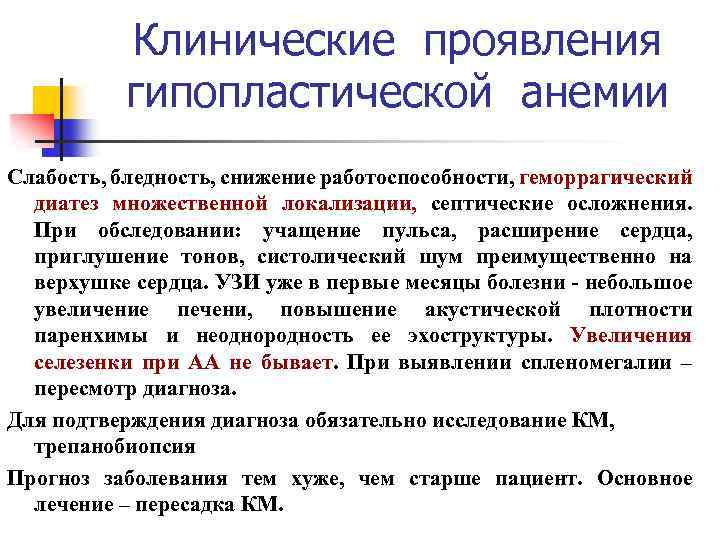 Клинические проявления гипопластической анемии

Слабость, бледность, снижение работоспособности, геморрагический диатез множественной локализации, септические осложнения. При обследовании: учащение пульса, расширение сердца, приглушение тонов, систолический шум преимущественно на верхушке сердца. УЗИ уже в первые месяцы болезни - небольшое увеличение печени, повышение акустической плотности паренхимы и неоднородность ее эхоструктуры. Увеличения селезенки при АА не бывает. При выявлении спленомегалии – пересмотр диагноза.

Для подтверждения диагноза обязательно исследование КМ, трепанобиопсия

Прогноз заболевания тем хуже, чем старше пациент. Основное лечение – пересадка КМ.